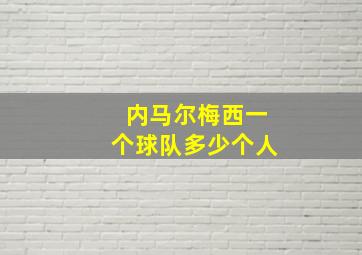 内马尔梅西一个球队多少个人